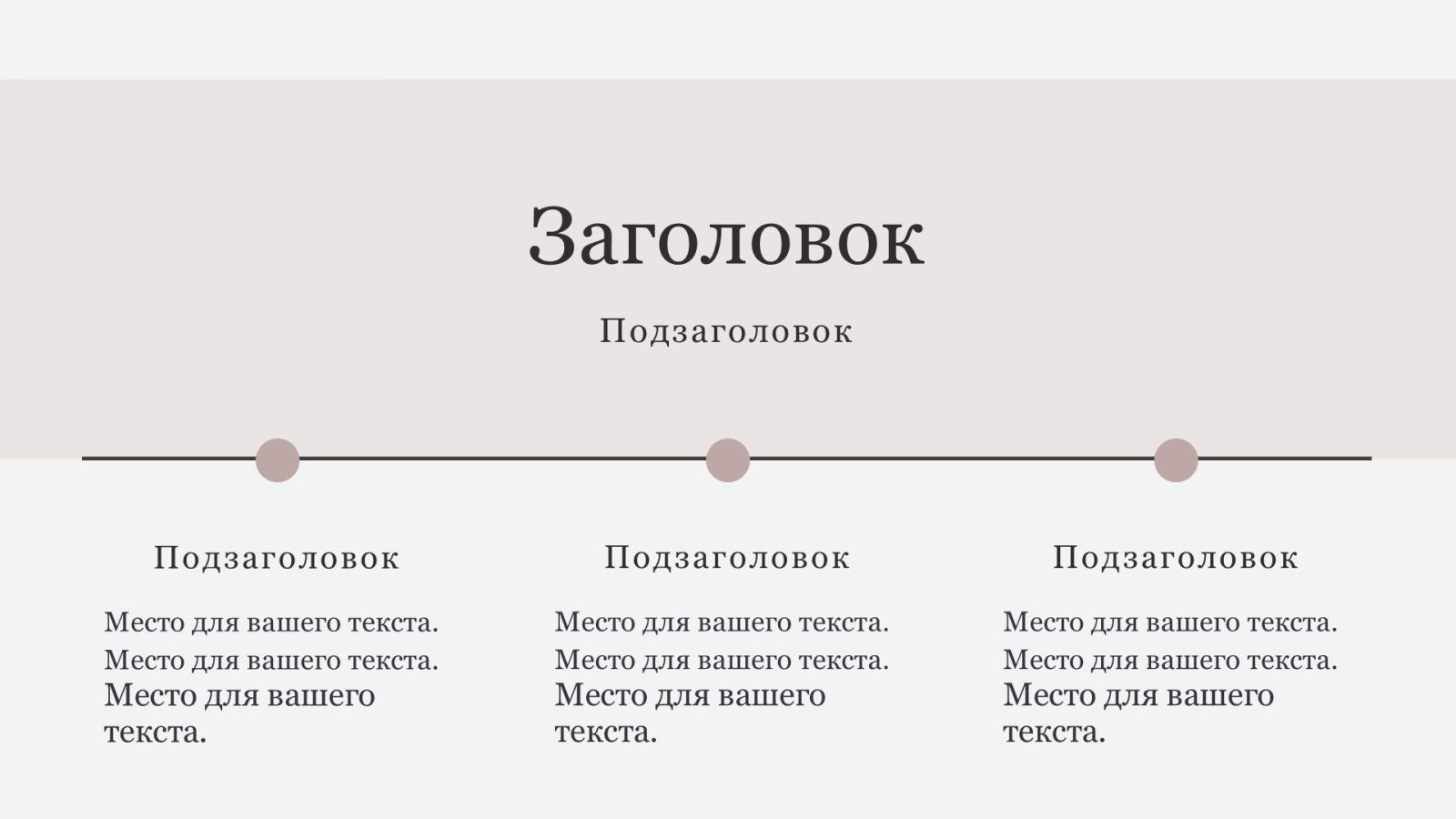 Заголовок

Подзаголовок

Подзаголовок

Место для вашего текста. Место для вашего текста. Место для вашего текста.

Подзаголовок

Место для вашего текста. Место для вашего текста. Место для вашего текста.

Подзаголовок

Место для вашего текста. Место для вашего текста. Место для вашего текста.